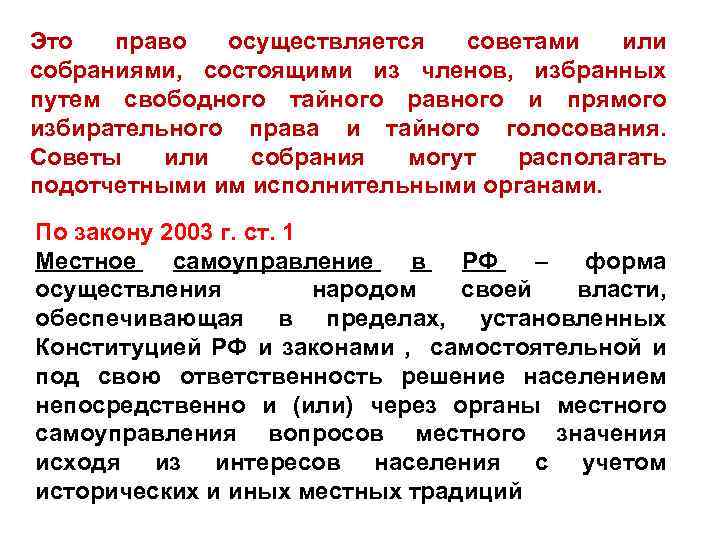 Это право осуществляется советами или собраниями, состоящими из членов, избранных путем свободного тайного равного и прямого избирательного права и тайного голосования. Советы или собрания могут располагать подотчетными им исполнительными органами.

По закону 2003 г. ст. 1
Местное самоуправление в РФ – форма осуществления народом своей власти, обеспечивающая в пределах, установленных Конституцией РФ и законами , самостоятельной и под свою ответственность решение населением непосредственно и (или) через органы местного самоуправления вопросов местного значения исходя из интересов населения с учетом исторических и иных местных традиций